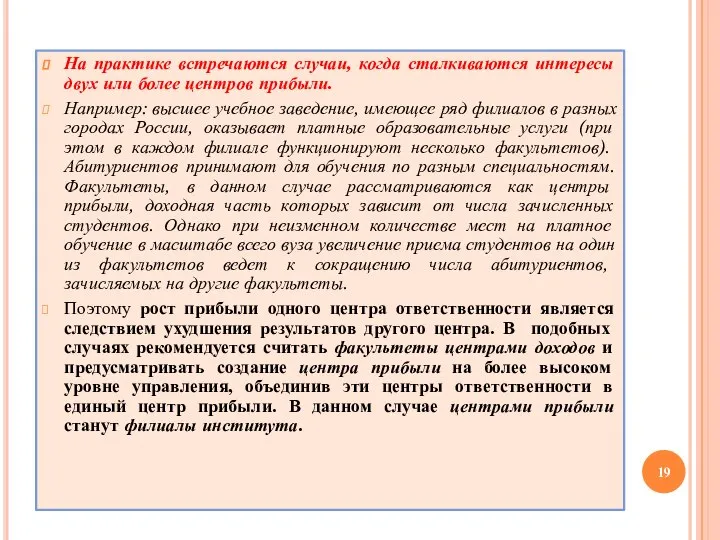 На практике встречаются случаи, когда сталкиваются интересы двух или более центров прибыли.

Например: высшее учебное заведение, имеющее ряд филиалов в разных городах России, оказывает платные образовательные услуги (при этом в каждом филиале функционируют несколько факультетов). Абитуриентов принимают для обучения по разным специальностям. Факультеты, в данном случае рассматриваются как центры прибыли, доходная часть которых зависит от числа зачисленных студентов. Однако при неизменном количестве мест на платное обучение в масштабе всего вуза увеличение приема студентов на один из факультетов ведет к сокращению числа абитуриентов, зачисляемых на другие факультеты.

Поэтому рост прибыли одного центра ответственности является следствием ухудшения результатов другого центра. В подобных случаях рекомендуется считать факультеты центрами доходов и предусматривать создание центра прибыли на более высоком уровне управления, объединив эти центры ответственности в единый центр прибыли. В данном случае центрами прибыли станут филиалы института.

19